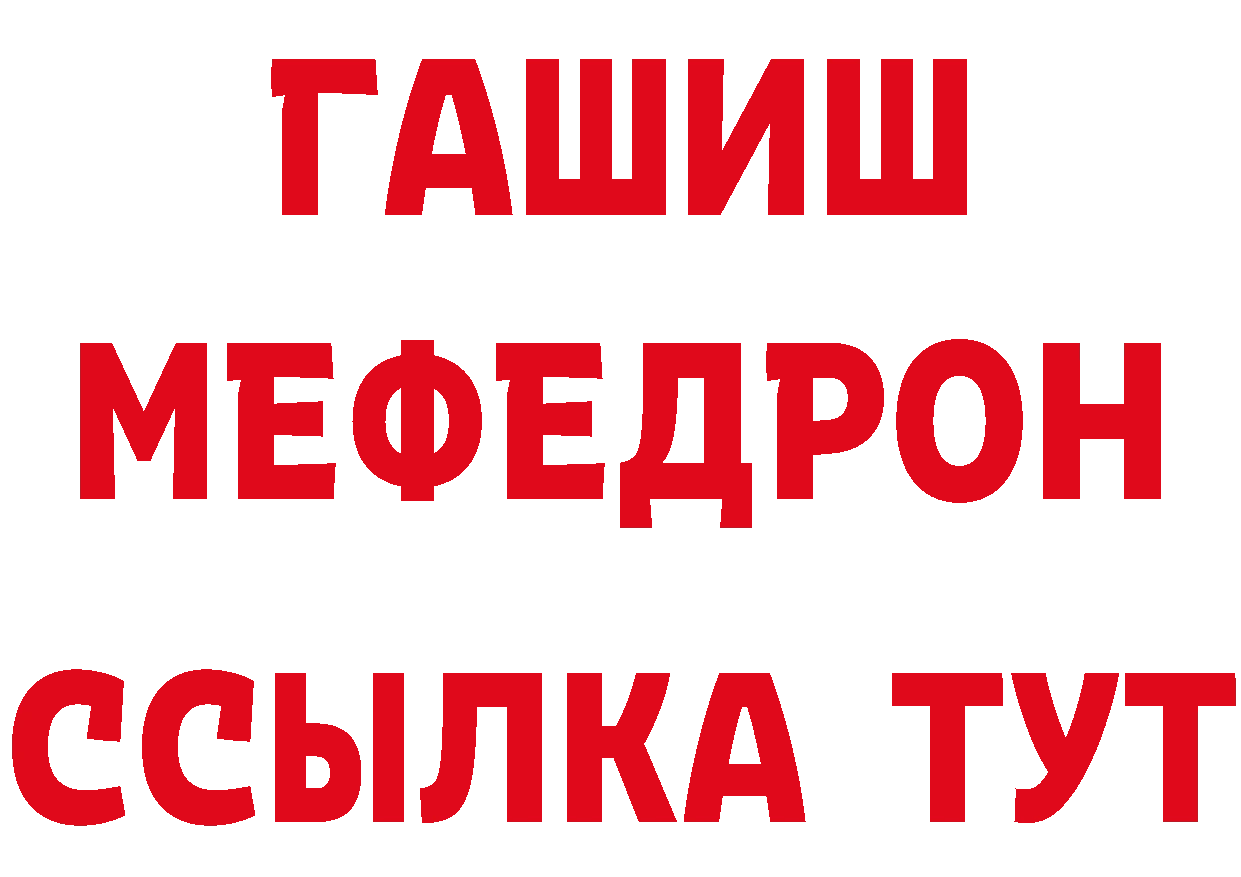 ГАШИШ
МЕФЕДРОН
ССЫЛКА ТУТ